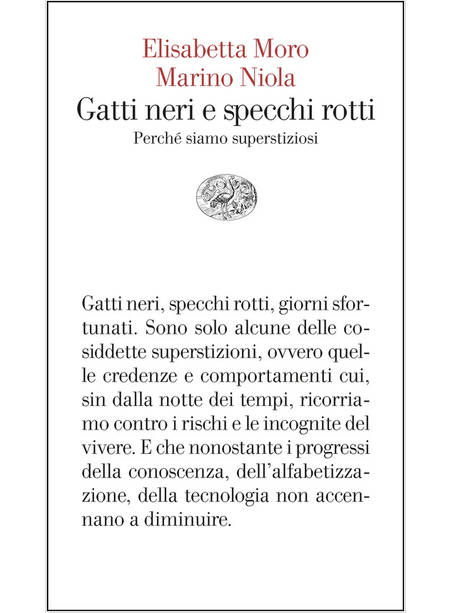 Elisabetta Moro
Marino Niola
Gatti neri e specchi rotti
Perché siamo superstiziosi

Gatti neri, specchi rotti, giorni sfortunati. Sono solo alcune delle cosiddette superstizioni, ovvero quelle credenze e comportamenti cui, sin dalla notte dei tempi, ricorriamo contro i rischi e le incognite del vivere. E che nonostante i progressi della conoscenza, dell'alfabetizzazione, della tecnologia non accennano a diminuire.